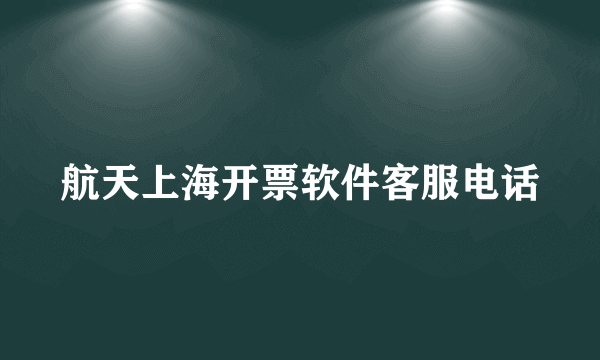 航天上海开票软件客服电话